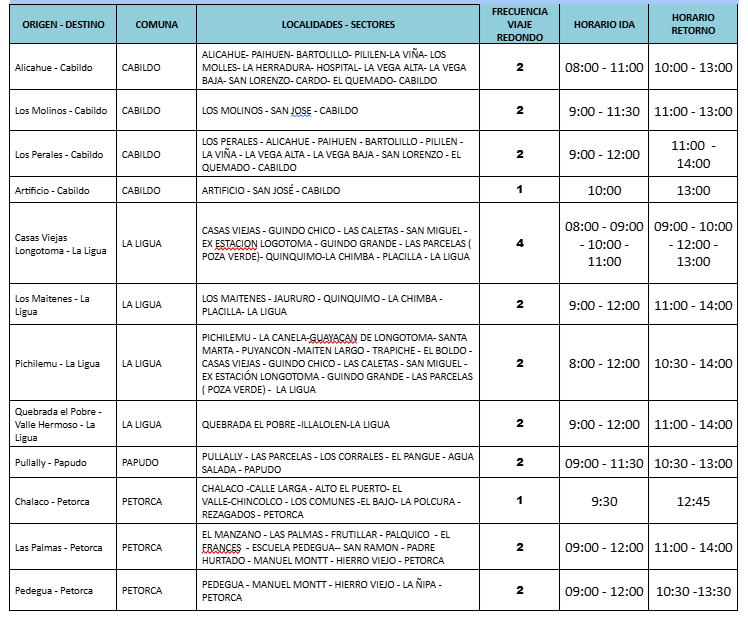 | ORIGEN - DESTINO | COMUNA | LOCALIDADES - SECTORES | FRECUENCIA VIAJE REDONDO | HORARIO IDA | HORARIO RETORNO |
|---|---|---|---|---|---|
| Alicahue - Cabildo | CABILDO | ALICAHUE- PAIHUEN- BARTOLILLO- PILILEN-LA VIÑA- LOS MOLLES- LA HERRADURA- HOSPITAL- LA VEGA ALTA- LA VEGA BAJA- SAN LORENZO- CARDO- EL QUEMADO- CABILDO | 2 | 08:00 - 11:00 | 10:00 - 13:00 |
| Los Molinos - Cabildo | CABILDO | LOS MOLINOS - SAN JOSE - CABILDO | 2 | 9:00 - 11:30 | 11:00 - 13:00 |
| Los Perales - Cabildo | CABILDO | LOS PERALES - ALICAHUE - PAIHUEN - BARTOLILLO - PILILEN - LA VIÑA - LA VEGA ALTA - LA VEGA BAJA - SAN LORENZO - EL QUEMADO - CABILDO | 2 | 9:00 - 12:00 | 11:00 - 14:00 |
| Artificio - Cabildo | CABILDO | ARTIFICIO - SAN JOSÉ - CABILDO | 1 | 10:00 | 13:00 |
| Casas Viejas Longotoma - La Ligua | LA LIGUA | CASAS VIEJAS - GUINDO CHICO - LAS CALETAS - SAN MIGUEL - EX ESTACION LOGOTOMA - GUINDO GRANDE - LAS PARCELAS ( POZA VERDE)- QUINQUIMO-LA CHIMBA - PLACILLA - LA LIGUA | 4 | 08:00 - 09:00 - 10:00 - 11:00 | 09:00 - 10:00 - 12:00 - 13:00 |
| Los Maitenes - La Ligua | LA LIGUA | LOS MAITENES - JAURURO - QUINQUIMO - LA CHIMBA - PLACILLA- LA LIGUA | 2 | 9:00 - 12:00 | 11:00 - 14:00 |
| Pichilemu - La Ligua | LA LIGUA | PICHILEMU - LA CANELA-GUAYACAN DE LONGOTOMA- SANTA MARTA - PUYANCON -MAITEN LARGO - TRAPICHE - EL BOLDO - CASAS VIEJAS - GUINDO CHICO - LAS CALETAS - SAN MIGUEL - EX ESTACIÓN LONGOTOMA - GUINDO GRANDE - LAS PARCELAS ( POZA VERDE) - LA LIGUA | 2 | 8:00 - 12:00 | 10:30 - 14:00 |
| Quebrada el Pobre - Valle Hermoso - La Ligua | LA LIGUA | QUEBRADA EL POBRE -ILLALOLEN-LA LIGUA | 2 | 9:00 - 12:00 | 11:00 - 14:00 |
| Pullally - Papudo | PAPUDO | PULLALLY - LAS PARCELAS - LOS CORRALES - EL PANGUE - AGUA SALADA - PAPUDO | 2 | 09:00 - 11:30 | 10:30 - 13:00 |
| Chalaco - Petorca | PETORCA | CHALACO -CALLE LARGA - ALTO EL PUERTO- EL VALLE-CHINCOLCO - LOS COMUNES -EL BAJO- LA POLCURA - REZAGADOS - PETORCA | 1 | 9:30 | 12:45 |
| Las Palmas - Petorca | PETORCA | EL MANZANO - LAS PALMAS - FRUTILLAR - PALQUICO - EL FRANCES - ESCUELA PEDEGUA-- SAN RAMON - PADRE HURTADO - MANUEL MONTT - HIERRO VIEJO - PETORCA | 2 | 09:00 - 12:00 | 11:00 - 14:00 |
| Pedegua - Petorca | PETORCA | PEDEGUA - MANUEL MONTT - HIERRO VIEJO - LA ÑIPA - PETORCA | 2 | 09:00 - 12:00 | 10:30 -13:30 |